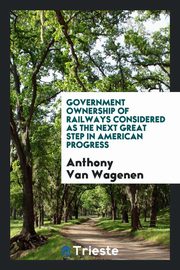 GOVERNMENT OWNERSHIP OF RAILWAYS CONSIDERED AS THE NEXT GREAT STEP IN AMERICAN PROGRESS

Anthony Van Wagenen

Trieste